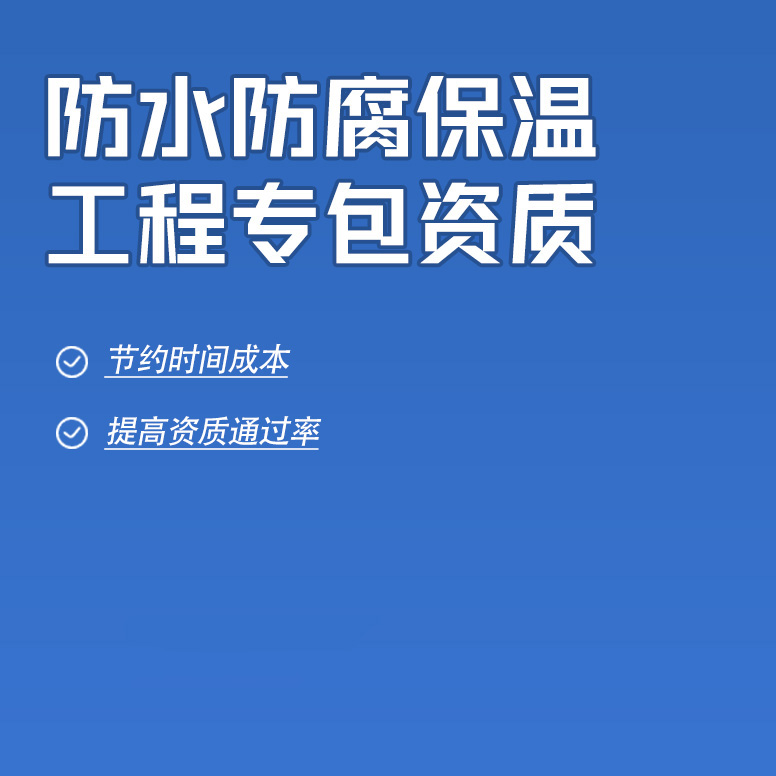 防水防腐保温
工程专包资质

节约时间成本

提高资质通过率